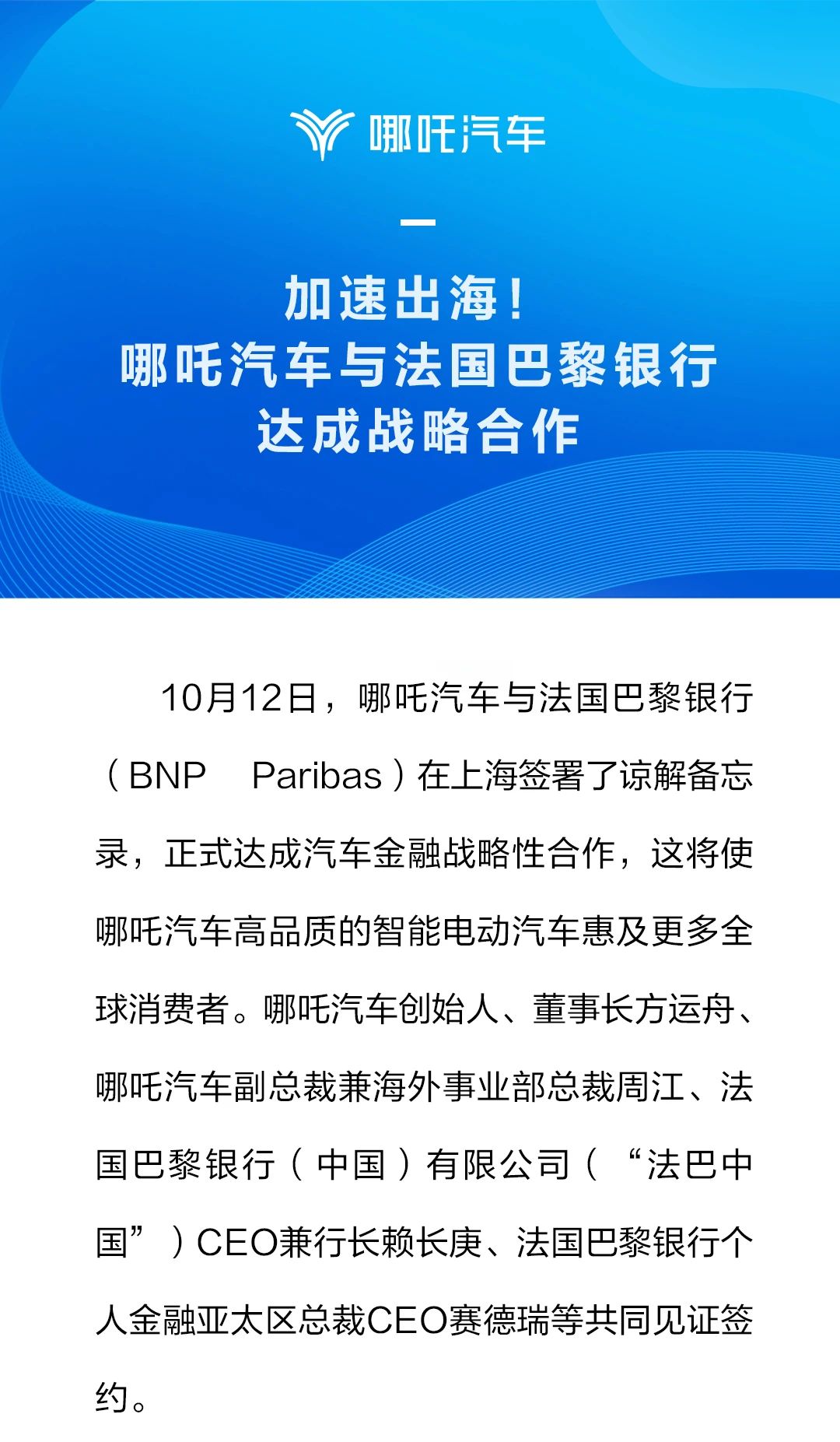 哪吒汽车

加速出海！
哪吒汽车与法国巴黎银行
达成战略合作

10月12日，哪吒汽车与法国巴黎银行（BNP Paribas）在上海签署了谅解备忘录，正式达成汽车金融战略性合作，这将使哪吒汽车高品质的智能电动汽车惠及更多全球消费者。哪吒汽车创始人、董事长方运舟、哪吒汽车副总裁兼海外事业部总裁周江、法国巴黎银行（中国）有限公司（“法巴中国”）CEO兼行长赖长庚、法国巴黎银行个人金融亚太区总裁CEO赛德瑞等共同见证签约。